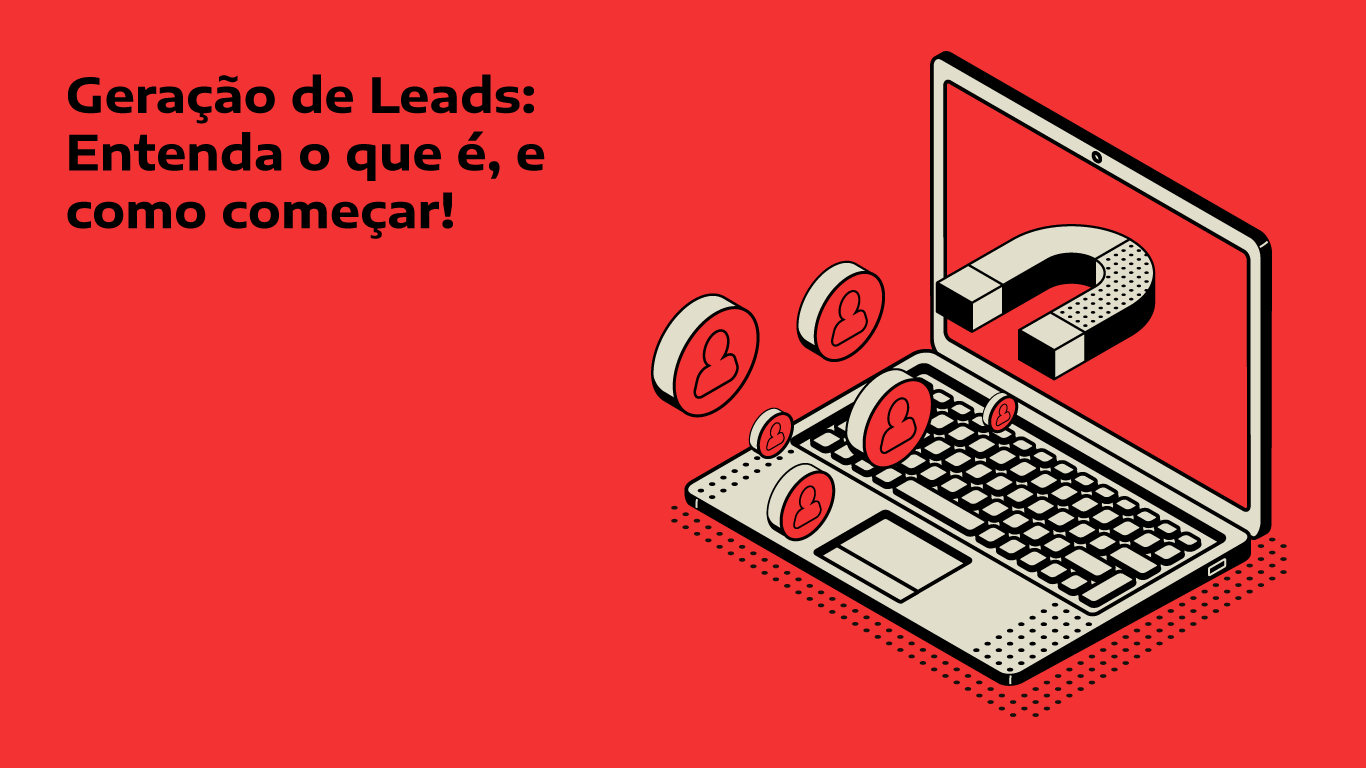 Geração de Leads: Entenda o que é, e como começar!